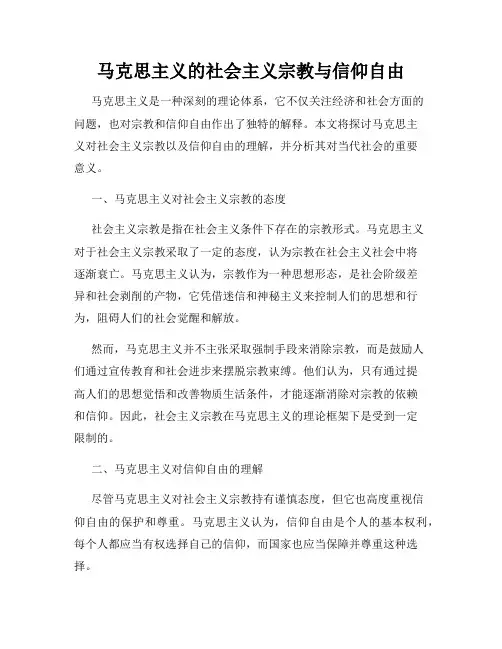 马克思主义的社会主义宗教与信仰自由

马克思主义是一种深刻的理论体系，它不仅关注经济和社会方面的问题，也对宗教和信仰自由作出了独特的解释。本文将探讨马克思主义对社会主义宗教以及信仰自由的理解，并分析其对当代社会的重要意义。

一、马克思主义对社会主义宗教的态度

社会主义宗教是指在社会主义条件下存在的宗教形式。马克思主义对于社会主义宗教采取了一定的态度，认为宗教在社会主义社会中将逐渐衰亡。马克思主义认为，宗教作为一种思想形态，是社会阶级差异和社会剥削的产物，它凭借迷信和神秘主义来控制人们的思想和行为，阻碍人们的社会觉醒和解放。

然而，马克思主义并不主张采取强制手段来消除宗教，而是鼓励人们通过宣传教育和社会进步来摆脱宗教束缚。他们认为，只有通过提高人们的思想觉悟和改善物质生活条件，才能逐渐消除对宗教的依赖和信仰。因此，社会主义宗教在马克思主义的理论框架下是受到一定限制的。

二、马克思主义对信仰自由的理解

尽管马克思主义对社会主义宗教持有谨慎态度，但它也高度重视信仰自由的保护和尊重。马克思主义认为，信仰自由是个人的基本权利，每个人都应当有权选择自己的信仰，而国家也应当保障并尊重这种选择。